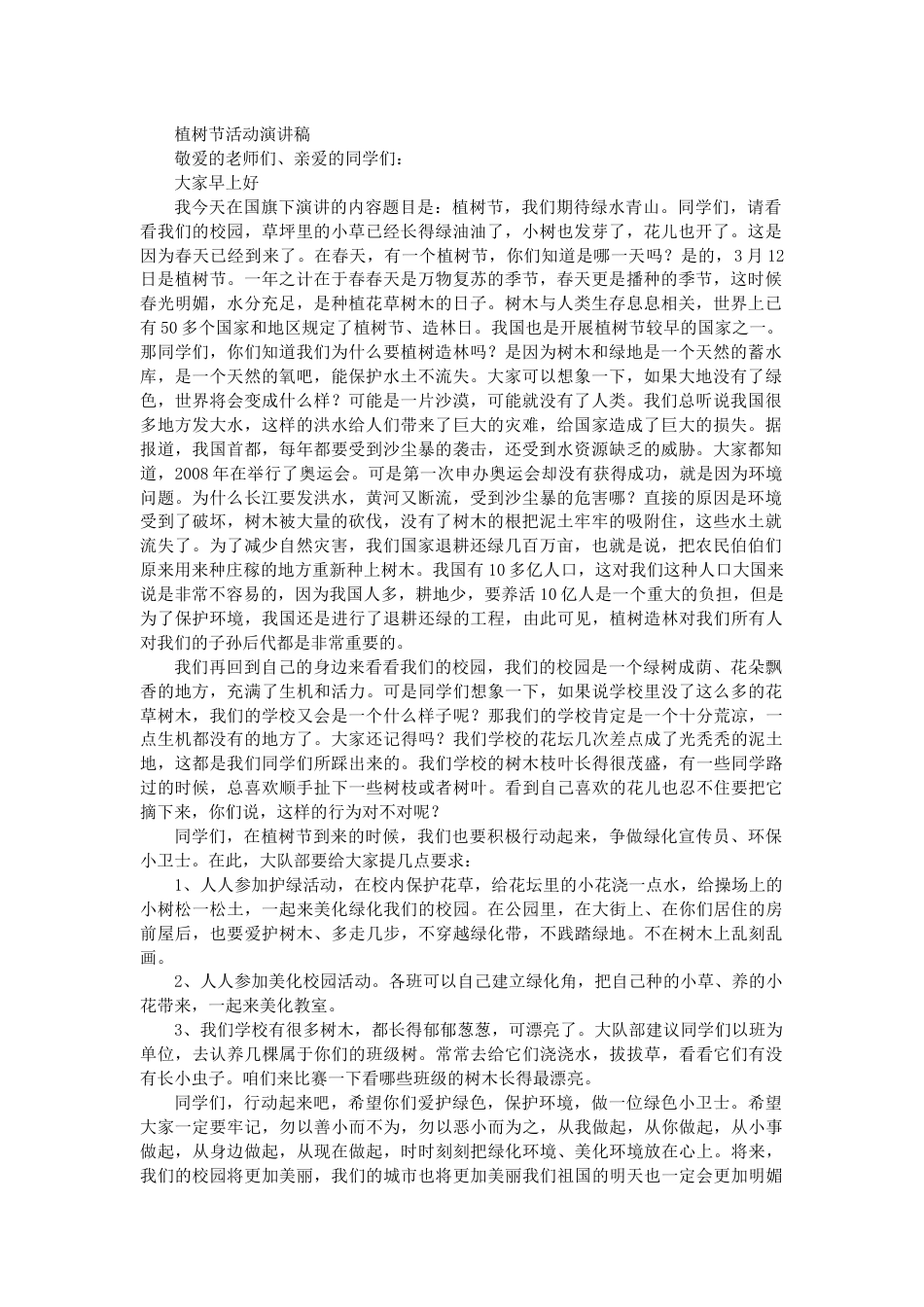 植树节活动演讲稿

敬爱的老师们、亲爱的同学们：

大家早上好

我今天在国旗下演讲的内容题目是：植树节，我们期待绿水青山。同学们，请看看我们的校园，草坪里的小草已经长得绿油油了，小树也发芽了，花儿也开了。这是因为春天已经到来了。在春天，有一个植树节，你们知道是哪一天吗？是的，3月12日是植树节。一年之计在于春春天是万物复苏的季节，春天更是播种的季节，这时候春光明媚，水分充足，是种植花草树木的日子。树木与人类生存息息相关，世界上已有50多个国家和地区规定了植树节、造林日。我国也是开展植树节较早的国家之一。那同学们，你们知道我们为什么要植树造林吗？是因为树木和绿地是一个天然的蓄水库，是一个天然的氧吧，能保护水土不流失。大家可以想象一下，如果大地没有了绿色，世界将会变成什么样？可能是一片沙漠，可能就没有了人类。我们总听说我国很多地方发大水，这样的洪水给人们带来了巨大的灾难，给国家造成了巨大的损失。据报道，我国首都，每年都要受到沙尘暴的袭击，还受到水资源缺乏的威胁。大家都知道，2008年在举行了奥运会。可是第一次申办奥运会却没有获得成功，就是因为环境问题。为什么长江要发洪水，黄河又断流，受到沙尘暴的危害哪？直接的原因是环境受到了破坏，树木被大量的砍伐，没有了树木的根把泥土牢牢的吸附住，这些水土就流失了。为了减少自然灾害，我们国家退耕还绿几百万亩，也就是说，把农民伯伯们原来用来种庄稼的地方重新种上树木。我国有10多亿人口，这对我们这种人口大国来说是非常不容易的，因为我国人多，耕地少，要养活10亿人是一个重大的负担，但是为了保护环境，我国还是进行了退耕还绿的工程，由此可见，植树造林对我们所有人对我们的子孙后代都是非常重要的。

我们再回到自己的身边来看看我们的校园，我们的校园是一个绿树成荫、花朵飘香的地方，充满了生机和活力。可是同学们想象一下，如果说学校里没了这么多的花草树木，我们的学校又会是一个什么样子呢？那我们的学校肯定是一个十分荒凉，一点生机都没有的地方了。大家还记得吗？我们学校的花坛几次差点成了光秃秃的泥土地，这都是我们同学们所踩出来的。我们学校的树木枝叶长得很茂盛，有一些同学路过的时候，总喜欢顺手扯下一些树枝或者树叶。看到自己喜欢的花儿也忍不住要把它摘下来，你们说，这样的行为对不对呢？

同学们，在植树节到来的时候，我们也要积极行动起来，争做绿化宣传员、环保小卫士。在此，大队部要给大家提几点要求：

1、人人参加护绿活动，在校内保护花草，给花坛里的小花浇一点水，给操场上的小树松一松土，一起来美化绿化我们的校园。在公园里，在大街上、在你们居住的房前屋后，也要爱护树木、多走几步，不穿越绿化带，不践踏绿地。不在树木上乱刻乱画。

2、人人参加美化校园活动。各班可以自己建立绿化角，把自己种的小草、养的小花带来，一起来美化教室。

3、我们学校有很多树木，都长得郁郁葱葱，可漂亮了。大队部建议同学们以班为单位，去认养几棵属于你们的班级树。常常去给它们浇浇水，拔拔草，看看它们有没有长小虫子。咱们来比赛一下看哪些班级的树木长得最漂亮。

同学们，行动起来吧，希望你们爱护绿色，保护环境，做一位绿色小卫士。希望大家一定要牢记，勿以善小而不为，勿以恶小而为之，从我做起，从你做起，从小事做起，从身边做起，从现在做起，时时刻刻把绿化环境、美化环境放在心上。将来，我们的校园将更加美丽，我们的城市也将更加美丽我们祖国的明天也一定会更加明媚